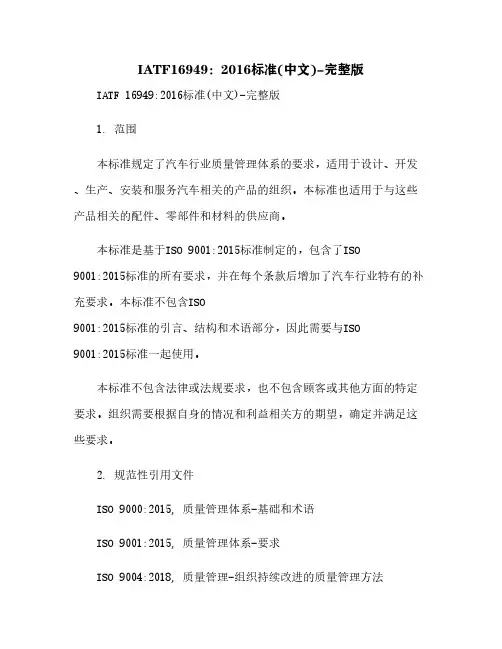 IATF16949：2016标准(中文)-完整版

IATF 16949:2016标准(中文)-完整版

1. 范围

本标准规定了汽车行业质量管理体系的要求，适用于设计、开发、生产、安装和服务汽车相关的产品的组织。本标准也适用于与这些产品相关的配件、零部件和材料的供应商。

本标准是基于ISO 9001:2015标准制定的，包含了ISO 9001:2015标准的所有要求，并在每个条款后增加了汽车行业特有的补充要求。本标准不包含ISO 9001:2015标准的引言、结构和术语部分，因此需要与ISO 9001:2015标准一起使用。

本标准不包含法律或法规要求，也不包含顾客或其他方面的特定要求，组织需要根据自身的情况和利益相关方的期望，确定并满足这些要求。

2. 规范性引用文件

ISO 9000:2015, 质量管理体系-基础和术语

ISO 9001:2015, 质量管理体系-要求

ISO 9004:2018, 质量管理-组织持续改进的质量管理方法